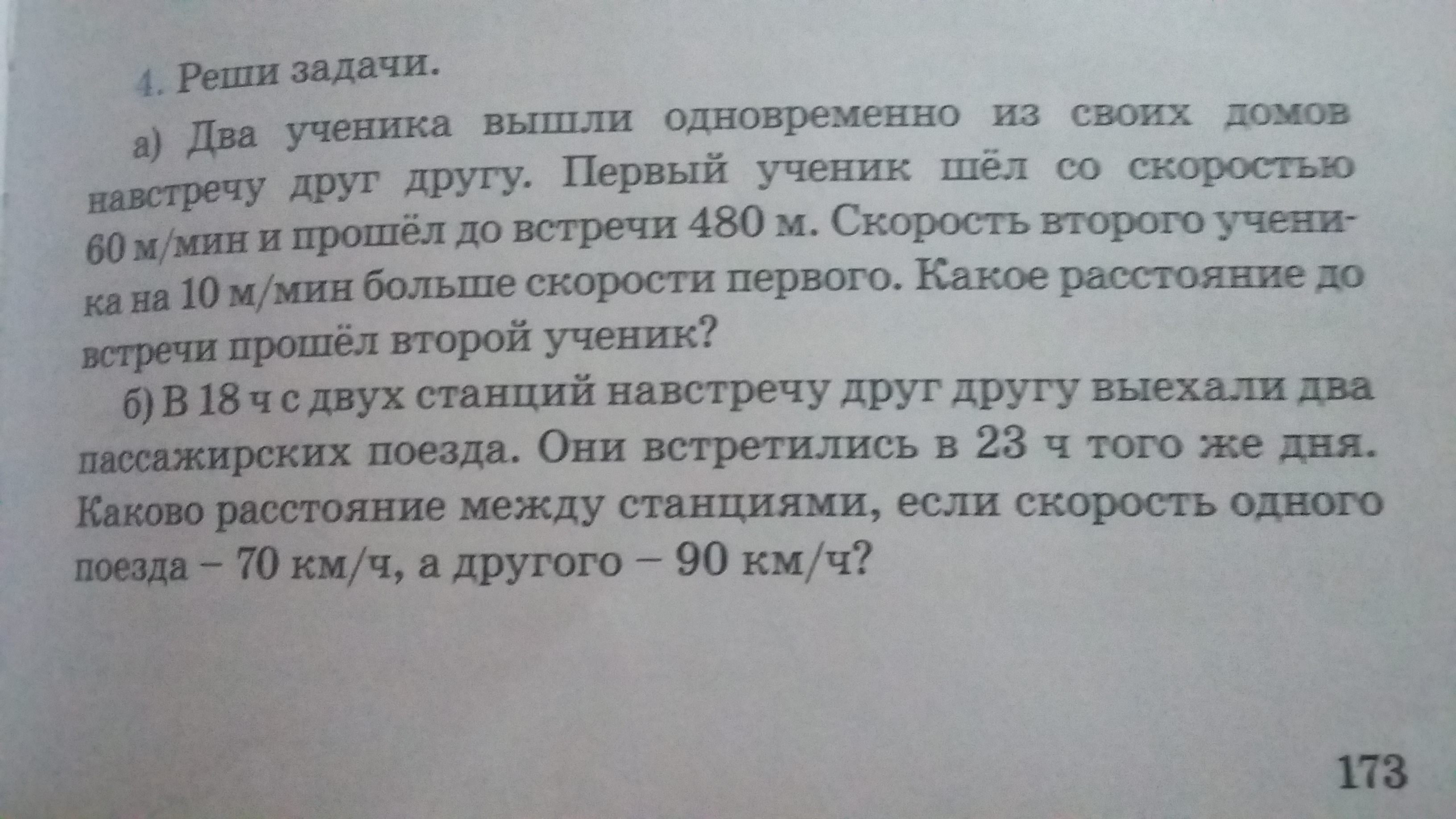 4. Реши задачи.

а) Два ученика вышли одновременно из своих домов навстречу друг другу. Первый ученик шёл со скоростью 60 м/мин и прошёл до встречи 480 м. Скорость второго ученика на 10 м/мин больше скорости первого. Какое расстояние до встречи прошёл второй ученик?

б) В 18 ч с двух станций навстречу друг другу выехали два пассажирских поезда. Они встретились в 23 ч того же дня. Каково расстояние между станциями, если скорость одного поезда – 70 км/ч, а другого – 90 км/ч?

173